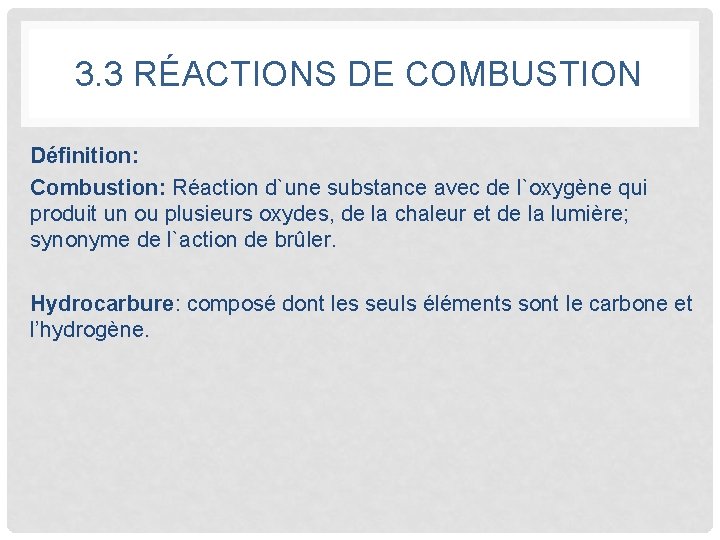 3.3 RÉACTIONS DE COMBUSTION

Définition:

Combustion: Réaction d`une substance avec de l`oxygène qui produit un ou plusieurs oxydes, de la chaleur et de la lumière; synonyme de l`action de brûler.

Hydrocarbure: composé dont les seuls éléments sont le carbone et l'hydrogène.